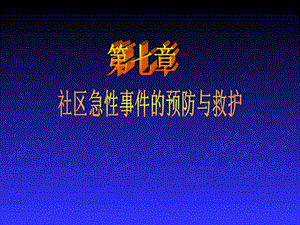 第七章

社区急性事件的预防与救护